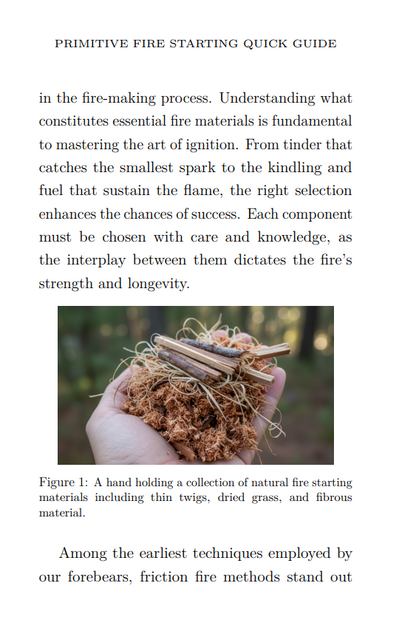 PRIMITIVE FIRE STARTING QUICK GUIDE

in the fire-making process. Understanding what constitutes essential fire materials is fundamental to mastering the art of ignition. From tinder that catches the smallest spark to the kindling and fuel that sustain the flame, the right selection enhances the chances of success. Each component must be chosen with care and knowledge, as the interplay between them dictates the fire's strength and longevity.

Figure 1: A hand holding a collection of natural fire starting materials including thin twigs, dried grass, and fibrous material.

Among the earliest techniques employed by our forebears, friction fire methods stand out